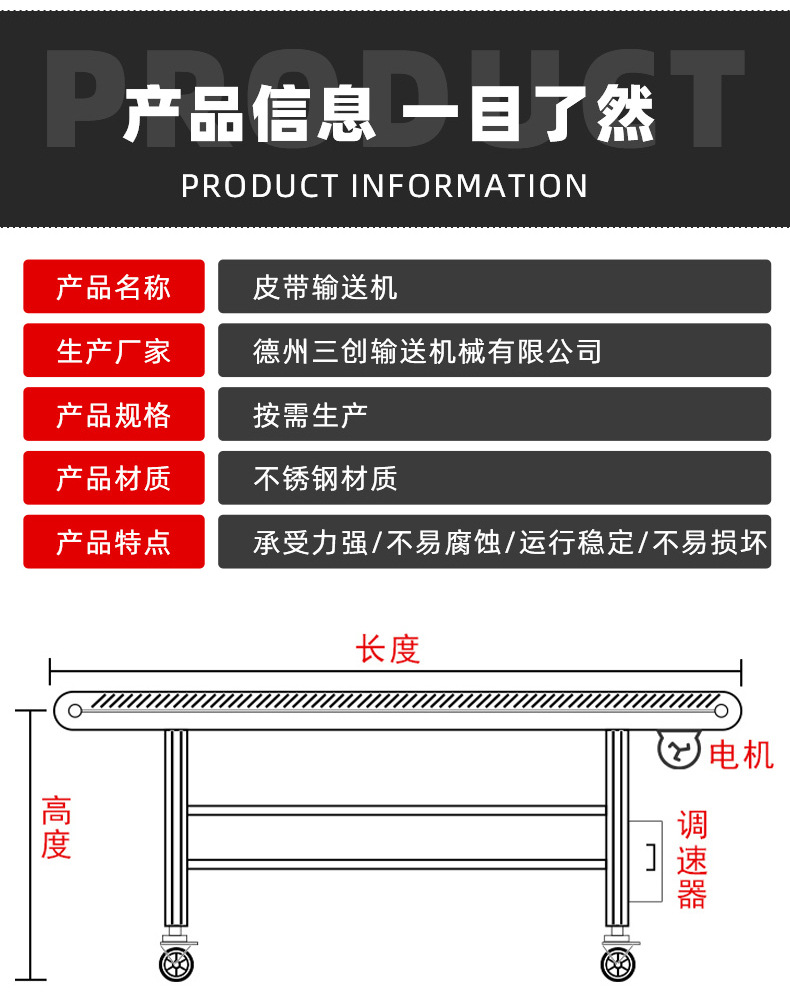 PRODUCT

产品信息 一目了然

PRODUCT INFORMATION

| 产品名称 | 皮带输送机 |
|---|---|
| 生产厂家 | 德州三创输送机械有限公司 |
| 产品规格 | 按需生产 |
| 产品材质 | 不锈钢材质 |
| 产品特点 | 承受力强/不易腐蚀/运行稳定/不易损坏 |

长度

电机

高度

调速器